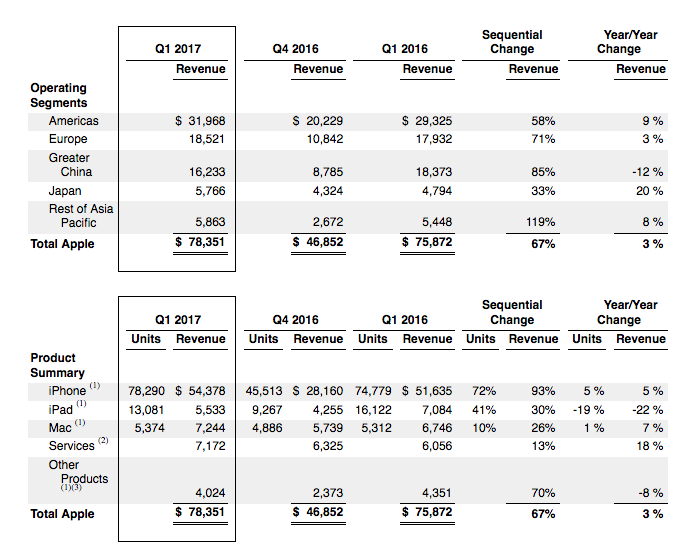 |  | Q1 2017 | Q4 2016 | Q1 2016 | Sequential Change | Year/Year Change |
|---|---|---|---|---|---|
|  | Revenue | Revenue | Revenue | Revenue | Revenue |
| **Operating Segments** |  |  |  |  |  |
| Americas | $ 31,968 | $ 20,229 | $ 29,325 | 58% | 9 % |
| Europe | 18,521 | 10,842 | 17,932 | 71% | 3 % |
| Greater China | 16,233 | 8,785 | 18,373 | 85% | -12 % |
| Japan | 5,766 | 4,324 | 4,794 | 33% | 20 % |
| Rest of Asia Pacific | 5,863 | 2,672 | 5,448 | 119% | 8 % |
| **Total Apple** | **$ 78,351** | **$ 46,852** | **$ 75,872** | **67%** | **3 %** |

|  | Q1 2017 |  | Q4 2016 |  | Q1 2016 |  | Sequential Change |  | Year/Year Change |  |
|---|---|---|---|---|---|---|---|---|---|---|
|  | Units | Revenue | Units | Revenue | Units | Revenue | Units | Revenue | Units | Revenue |
| **Product Summary** |  |  |  |  |  |  |  |  |  |  |
| iPhone $^{(1)}$ | 78,290 | $ 54,378 | 45,513 | $ 28,160 | 74,779 | $ 51,635 | 72% | 93% | 5 % | 5 % |
| iPad $^{(1)}$ | 13,081 | 5,533 | 9,267 | 4,255 | 16,122 | 7,084 | 41% | 30% | -19 % | -22 % |
| Mac $^{(1)}$ | 5,374 | 7,244 | 4,886 | 5,739 | 5,312 | 6,746 | 10% | 26% | 1 % | 7 % |
| Services $^{(2)}$ |  | 7,172 |  | 6,325 |  | 6,056 |  | 13% |  | 18 % |
| Other Products $^{(1)(3)}$ |  | 4,024 |  | 2,373 |  | 4,351 |  | 70% |  | -8 % |
| **Total Apple** |  | **$ 78,351** |  | **$ 46,852** |  | **$ 75,872** |  | **67%** |  | **3 %** |